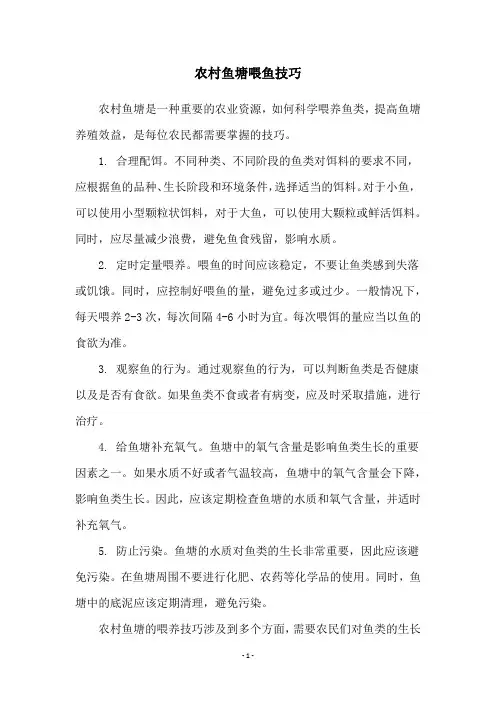 农村鱼塘喂鱼技巧

农村鱼塘是一种重要的农业资源，如何科学喂养鱼类，提高鱼塘养殖效益，是每位农民都需要掌握的技巧。

1. 合理配饵。不同种类、不同阶段的鱼类对饵料的要求不同，应根据鱼的品种、生长阶段和环境条件，选择适当的饵料。对于小鱼，可以使用小型颗粒状饵料，对于大鱼，可以使用大颗粒或鲜活饵料。同时，应尽量减少浪费，避免鱼食残留，影响水质。

2. 定时定量喂养。喂鱼的时间应该稳定，不要让鱼类感到失落或饥饿。同时，应控制好喂鱼的量，避免过多或过少。一般情况下，每天喂养 2-3 次，每次间隔 4-6 小时为宜。每次喂饵的量应当以鱼的食欲为准。

3. 观察鱼的行为。通过观察鱼的行为，可以判断鱼类是否健康以及是否有食欲。如果鱼类不食或者有病变，应及时采取措施，进行治疗。

4. 给鱼塘补充氧气。鱼塘中的氧气含量是影响鱼类生长的重要因素之一。如果水质不好或者气温较高，鱼塘中的氧气含量会下降，影响鱼类生长。因此，应该定期检查鱼塘的水质和氧气含量，并适时补充氧气。

5. 防止污染。鱼塘的水质对鱼类的生长非常重要，因此应该避免污染。在鱼塘周围不要进行化肥、农药等化学品的使用。同时，鱼塘中的底泥应该定期清理，避免污染。

农村鱼塘的喂养技巧涉及到多个方面，需要农民们对鱼类的生长

- 1 -